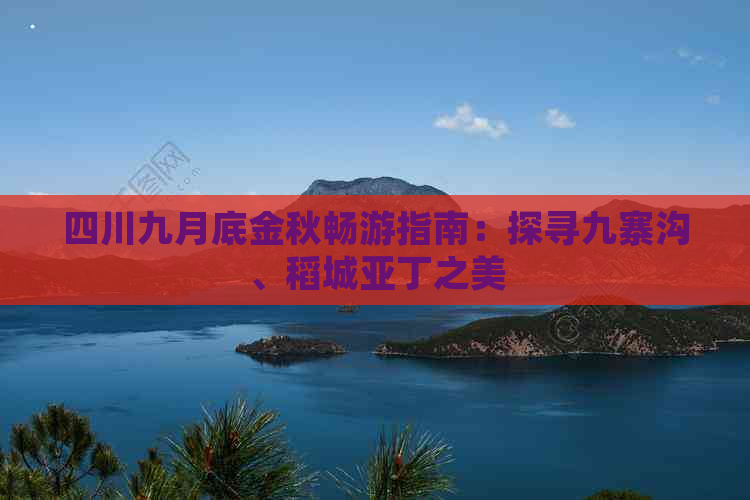 四川九月底金秋畅游指南：探寻九寨沟、稻城亚丁之美